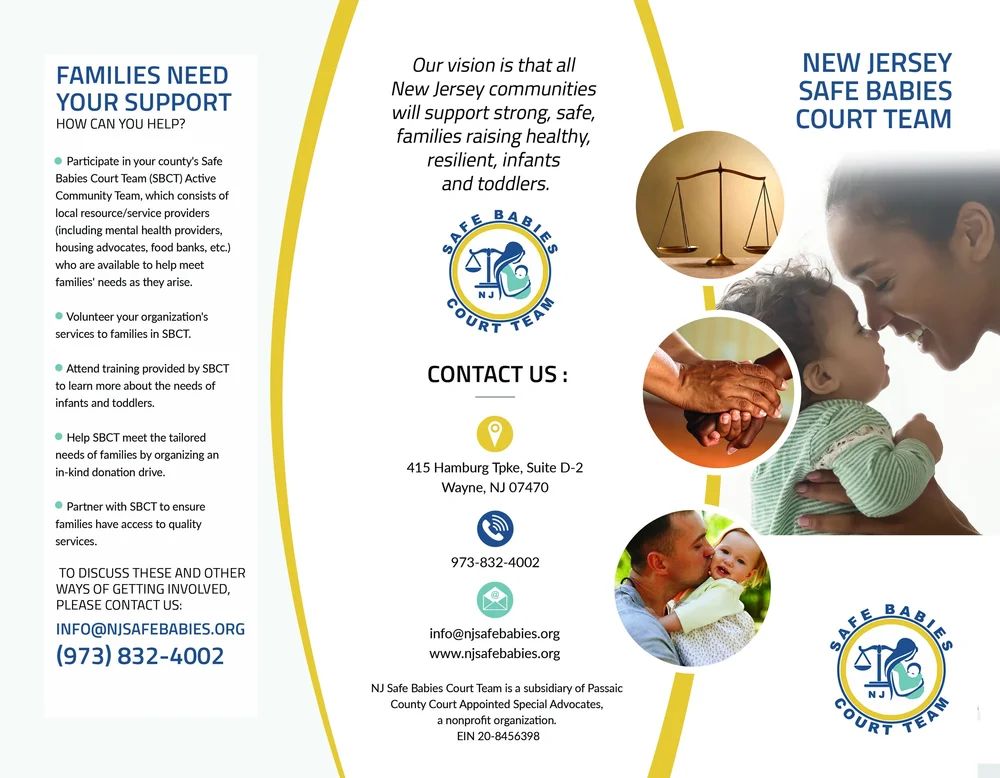 FAMILIES NEED YOUR SUPPORT
HOW CAN YOU HELP?

Participate in your county's Safe Babies Court Team (SBCT) Active Community Team, which consists of local resource/service providers (including mental health providers, housing advocates, food banks, etc.) who are available to help meet families' needs as they arise.

Volunteer your organization's services to families in SBCT.

Attend training provided by SBCT to learn more about the needs of infants and toddlers.

Help SBCT meet the tailored needs of families by organizing an in-kind donation drive.

Partner with SBCT to ensure families have access to quality services.

TO DISCUSS THESE AND OTHER WAYS OF GETTING INVOLVED, PLEASE CONTACT US:
INFO@NJSAFEBABIES.ORG
(973) 832-4002

Our vision is that all New Jersey communities will support strong, safe, families raising healthy, resilient, infants and toddlers.

SAFE BABIES NJ COURT TEAM

CONTACT US :

415 Hamburg Tpke, Suite D-2
Wayne, NJ 07470

973-832-4002

info@njsafebabies.org
www.njsafebabies.org

NJ Safe Babies Court Team is a subsidiary of Passaic County Court Appointed Special Advocates, a nonprofit organization.
EIN 20-8456398

NEW JERSEY SAFE BABIES COURT TEAM

SAFE BABIES NJ COURT TEAM